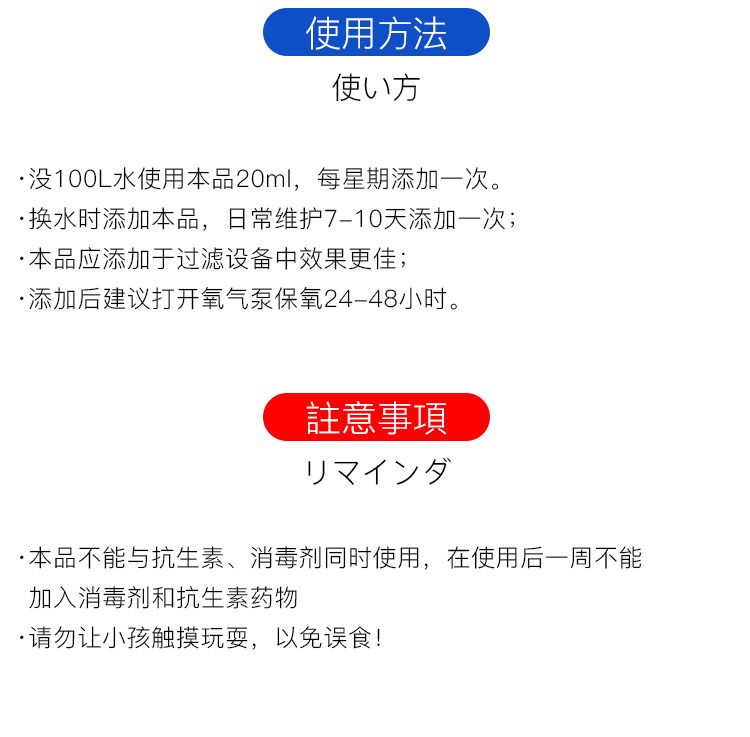 使用方法

使い方

·没100L水使用本品20ml，每星期添加一次。
·换水时添加本品，日常维护7-10天添加一次；
·本品应添加于过滤设备中效果更佳；
·添加后建议打开氧气泵保氧24-48小时。

註意事項

リマインダ

·本品不能与抗生素、消毒剂同时使用，在使用后一周不能加入消毒剂和抗生素药物
·请勿让小孩触摸玩耍，以免误食！